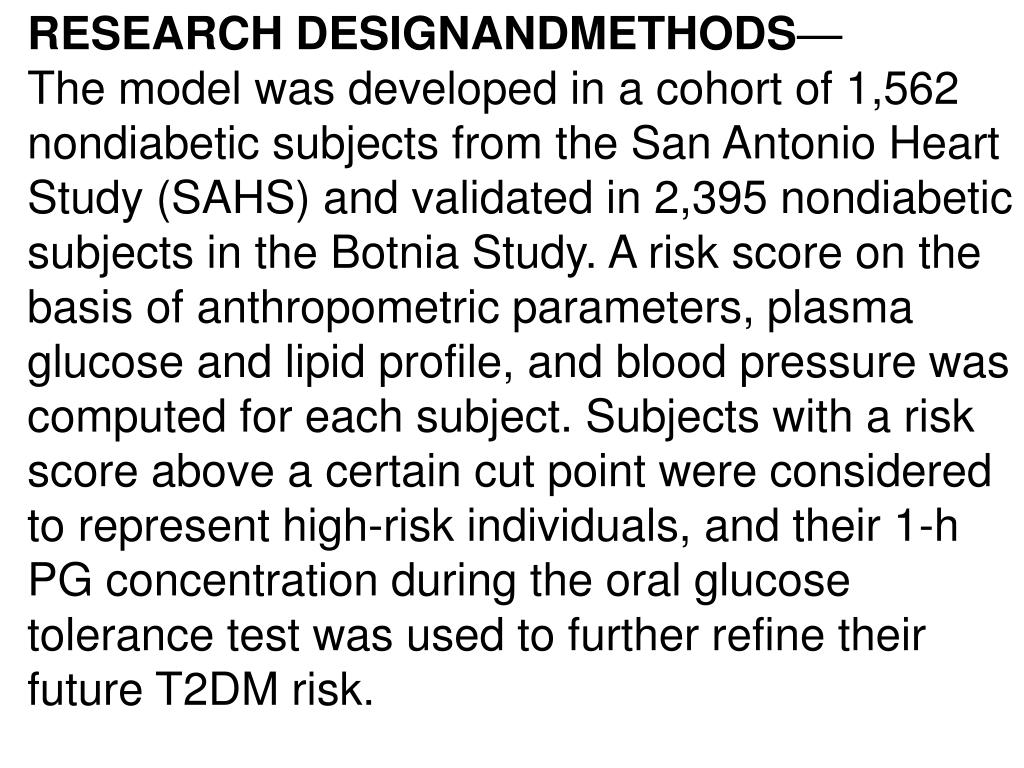 RESEARCH DESIGNANDMETHODS—
The model was developed in a cohort of 1,562 nondiabetic subjects from the San Antonio Heart Study (SAHS) and validated in 2,395 nondiabetic subjects in the Botnia Study. A risk score on the basis of anthropometric parameters, plasma glucose and lipid profile, and blood pressure was computed for each subject. Subjects with a risk score above a certain cut point were considered to represent high-risk individuals, and their 1-h PG concentration during the oral glucose tolerance test was used to further refine their future T2DM risk.